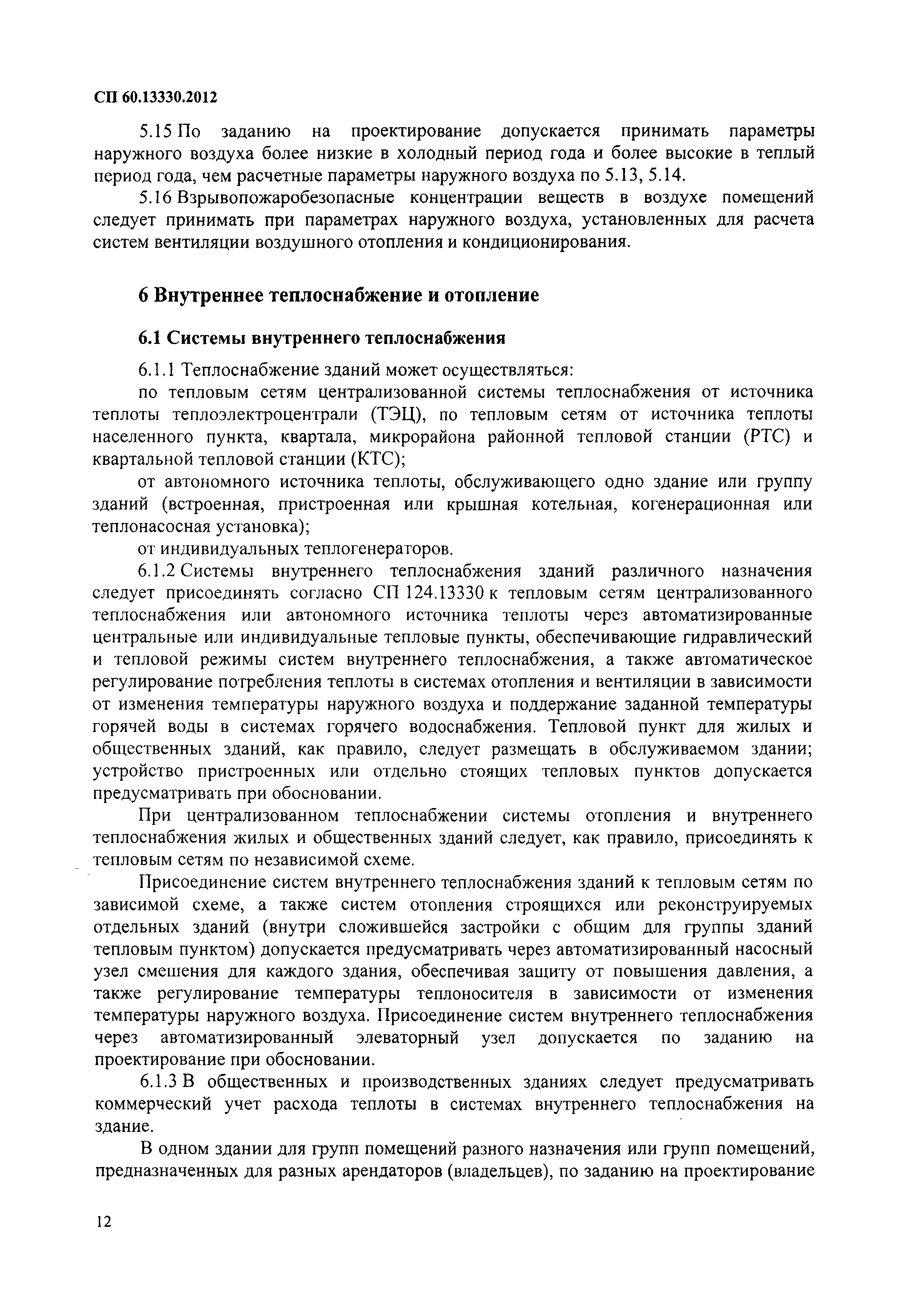 СП 60.13330.2012

5.15 По заданию на проектирование допускается принимать параметры наружного воздуха более низкие в холодный период года и более высокие в теплый период года, чем расчетные параметры наружного воздуха по 5.13, 5.14.

5.16 Взрывопожаробезопасные концентрации веществ в воздухе помещений следует принимать при параметрах наружного воздуха, установленных для расчета систем вентиляции воздушного отопления и кондиционирования.

6 Внутреннее теплоснабжение и отопление

6.1 Системы внутреннего теплоснабжения

6.1.1 Теплоснабжение зданий может осуществляться:

по тепловым сетям централизованной системы теплоснабжения от источника теплоты теплоэлектроцентрали (ТЭЦ), по тепловым сетям от источника теплоты населенного пункта, квартала, микрорайона районной тепловой станции (РТС) и квартальной тепловой станции (КТС);

от автономного источника теплоты, обслуживающего одно здание или группу зданий (встроенная, пристроенная или крышная котельная, когенерационная или теплонасосная установка);

от индивидуальных теплогенераторов.

6.1.2 Системы внутреннего теплоснабжения зданий различного назначения следует присоединять согласно СП 124.13330 к тепловым сетям централизованного теплоснабжения или автономного источника теплоты через автоматизированные центральные или индивидуальные тепловые пункты, обеспечивающие гидравлический и тепловой режимы систем внутреннего теплоснабжения, а также автоматическое регулирование потребления теплоты в системах отопления и вентиляции в зависимости от изменения температуры наружного воздуха и поддержание заданной температуры горячей воды в системах горячего водоснабжения. Тепловой пункт для жилых и общественных зданий, как правило, следует размещать в обслуживаемом здании; устройство пристроенных или отдельно стоящих тепловых пунктов допускается предусматривать при обосновании.

При централизованном теплоснабжении системы отопления и внутреннего теплоснабжения жилых и общественных зданий следует, как правило, присоединять к тепловым сетям по независимой схеме.

Присоединение систем внутреннего теплоснабжения зданий к тепловым сетям по зависимой схеме, а также систем отопления строящихся или реконструируемых отдельных зданий (внутри сложившейся застройки с общим для группы зданий тепловым пунктом) допускается предусматривать через автоматизированный насосный узел смешения для каждого здания, обеспечивая защиту от повышения давления, а также регулирование температуры теплоносителя в зависимости от изменения температуры наружного воздуха. Присоединение систем внутреннего теплоснабжения через автоматизированный элеваторный узел допускается по заданию на проектирование при обосновании.

6.1.3 В общественных и производственных зданиях следует предусматривать коммерческий учет расхода теплоты в системах внутреннего теплоснабжения на здание.

В одном здании для групп помещений разного назначения или групп помещений, предназначенных для разных арендаторов (владельцев), по заданию на проектирование

12